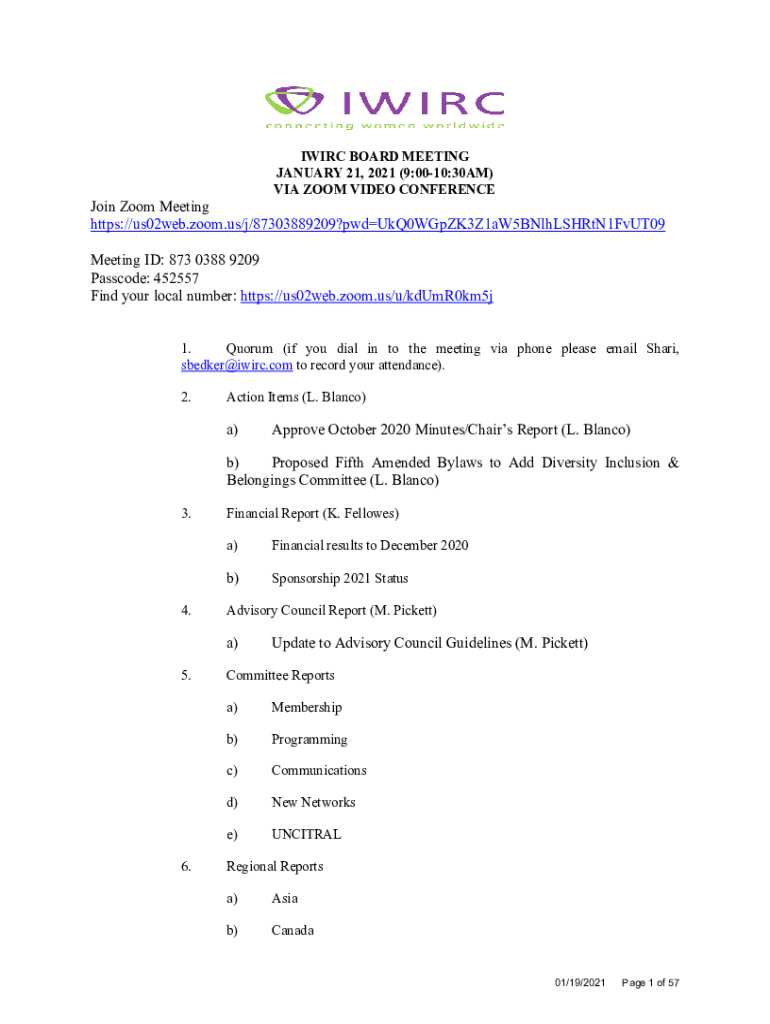 IWIRC
connecting women worldwide

IWIRC BOARD MEETING
JANUARY 21, 2021 (9:00-10:30AM)
VIA ZOOM VIDEO CONFERENCE

Join Zoom Meeting
https://us02web.zoom.us/j/87303889209?pwd=UkQ0WGpZK3Z1aW5BNlhLSHRtN1FvUT09

Meeting ID: 873 0388 9209
Passcode: 452557
Find your local number: https://us02web.zoom.us/u/kdUmR0km5j

1. Quorum (if you dial in to the meeting via phone please email Shari, sbedker@iwirc.com to record your attendance).

2. Action Items (L. Blanco)

a) Approve October 2020 Minutes/Chair's Report (L. Blanco)

b) Proposed Fifth Amended Bylaws to Add Diversity Inclusion & Belongings Committee (L. Blanco)

3. Financial Report (K. Fellowes)

a) Financial results to December 2020

b) Sponsorship 2021 Status

4. Advisory Council Report (M. Pickett)

a) Update to Advisory Council Guidelines (M. Pickett)

5. Committee Reports

a) Membership

b) Programming

c) Communications

d) New Networks

e) UNCITRAL

6. Regional Reports

a) Asia

b) Canada

01/19/2021 Page 1 of 57